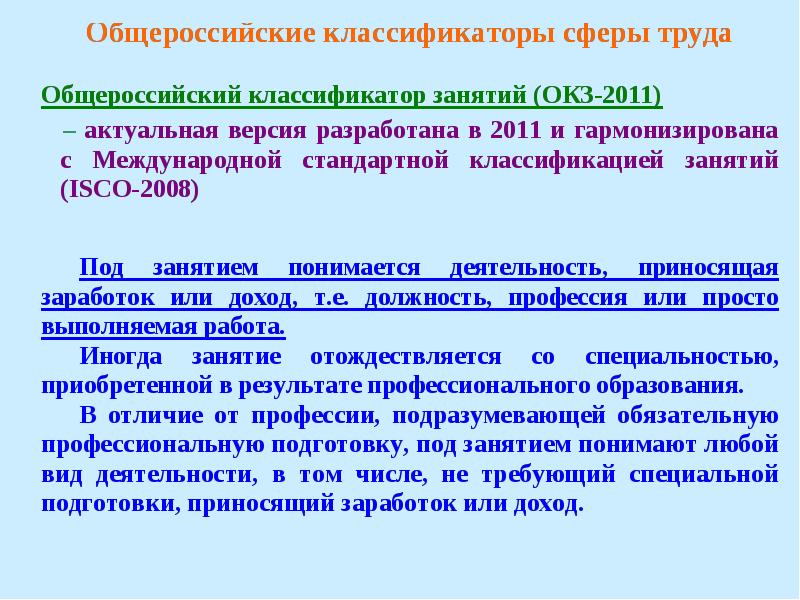 Общероссийские классификаторы сферы труда

Общероссийский классификатор занятий (ОКЗ-2011)

– актуальная версия разработана в 2011 и гармонизирована с Международной стандартной классификацией занятий (ISCO-2008)

Под занятием понимается деятельность, приносящая заработок или доход, т.е. должность, профессия или просто выполняемая работа.

Иногда занятие отождествляется со специальностью, приобретенной в результате профессионального образования.

В отличие от профессии, подразумевающей обязательную профессиональную подготовку, под занятием понимают любой вид деятельности, в том числе, не требующий специальной подготовки, приносящий заработок или доход.